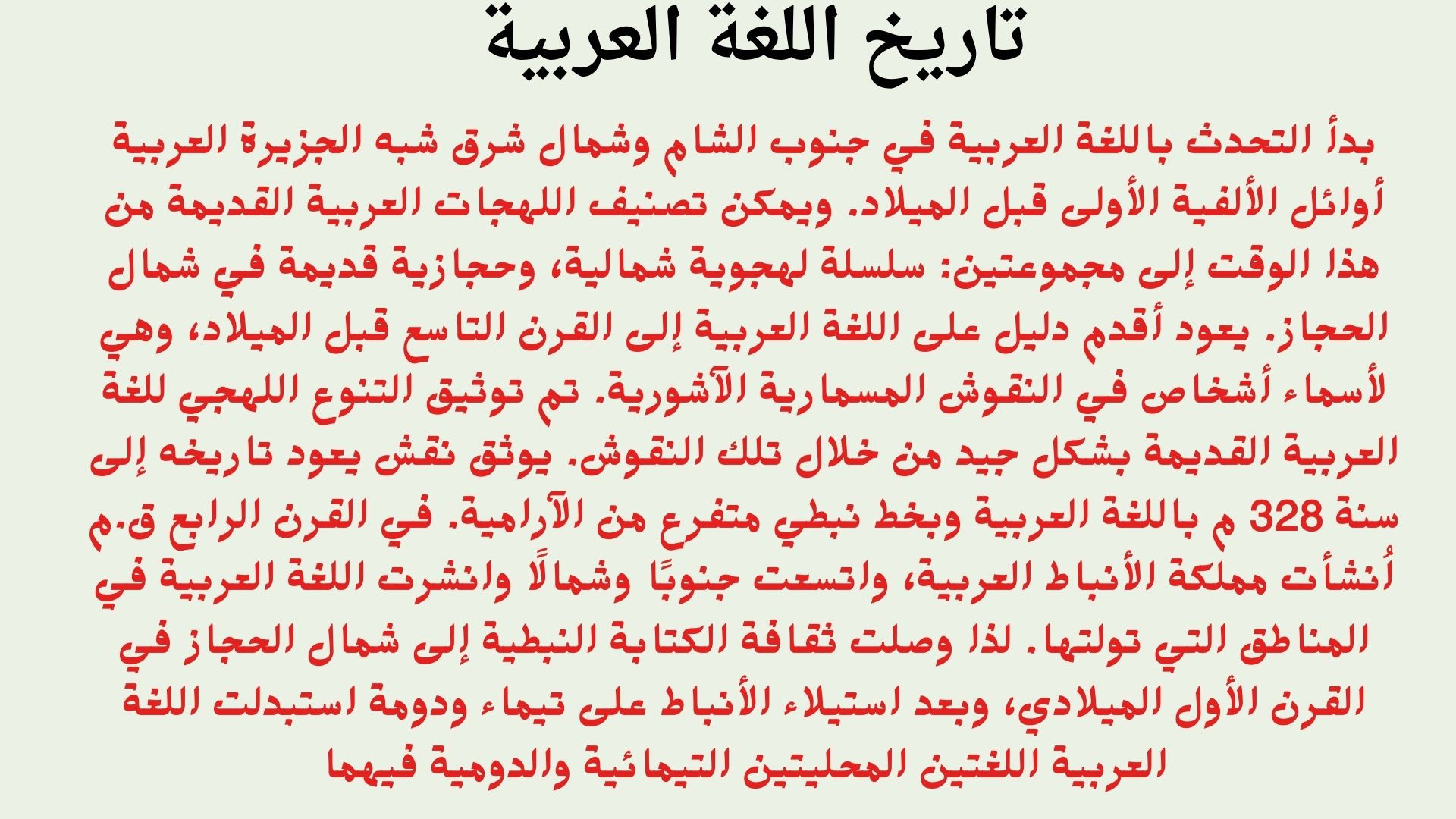 تاريخ اللغة العربية

بدأ التحدث باللغة العربية في جنوب الشام وشمال شرق شبه الجزيرة العربية أوائل الألفية الأولى قبل الميلاد. ويمكن تصنيف اللهجات العربية القديمة من هذا الوقت إلى مجموعتين: سلسلة لهجوية شمالية، وحجازية قديمة في شمال الحجاز. يعود أقدم دليل على اللغة العربية إلى القرن التاسع قبل الميلاد، وهي لأسماء أشخاص في النقوش المسمارية الآشورية. تم توثيق التنوع اللهجي للغة العربية القديمة بشكل جيد من خلال تلك النقوش. يوثق نقش يعود تاريخه إلى سنة 328 م باللغة العربية وبخط نبطي متفرع من الآرامية. في القرن الرابع ق.م أُنشأت مملكة الأنباط العربية، واتسعت جنوبًا وشمالًا وانشرت اللغة العربية في المناطق التي تولتها. لذا وصلت ثقافة الكتابة النبطية إلى شمال الحجاز في القرن الأول الميلادي، وبعد استيلاء الأنباط على تيماء ودومة استبدلت اللغة العربية اللغتين المحليتين التيمائية والدومية فيهما